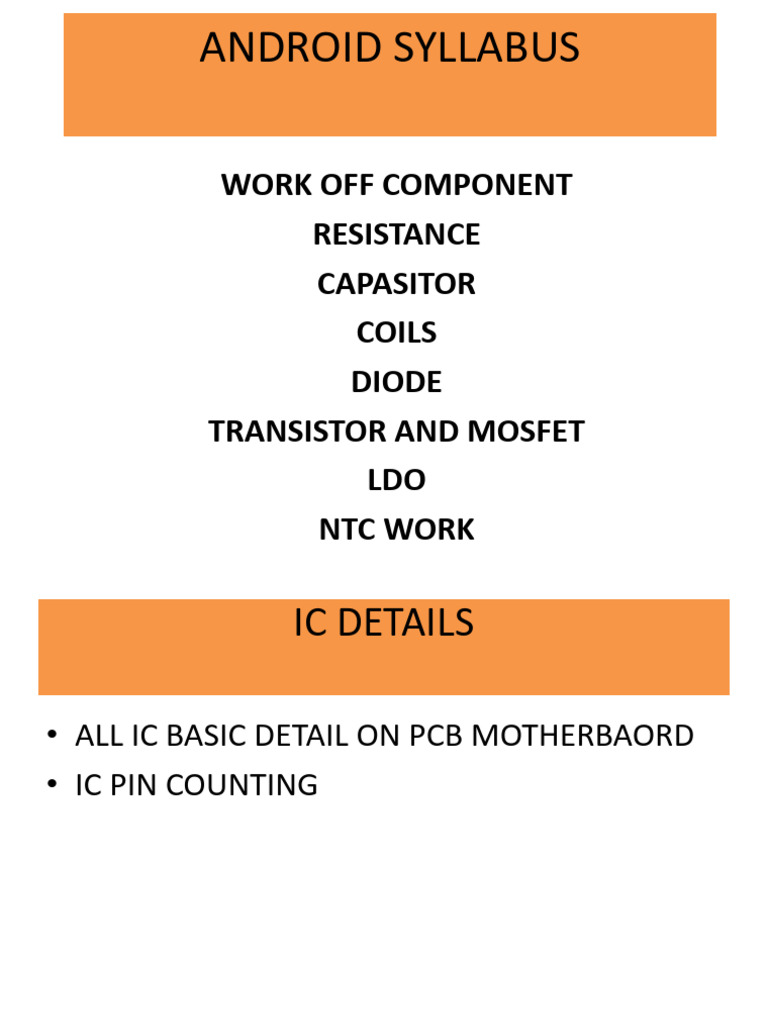 ANDROID SYLLABUS

WORK OFF COMPONENT
RESISTANCE
CAPASITOR
COILS
DIODE
TRANSISTOR AND MOSFET
LDO
NTC WORK

IC DETAILS

• ALL IC BASIC DETAIL ON PCB MOTHERBAORD
• IC PIN COUNTING